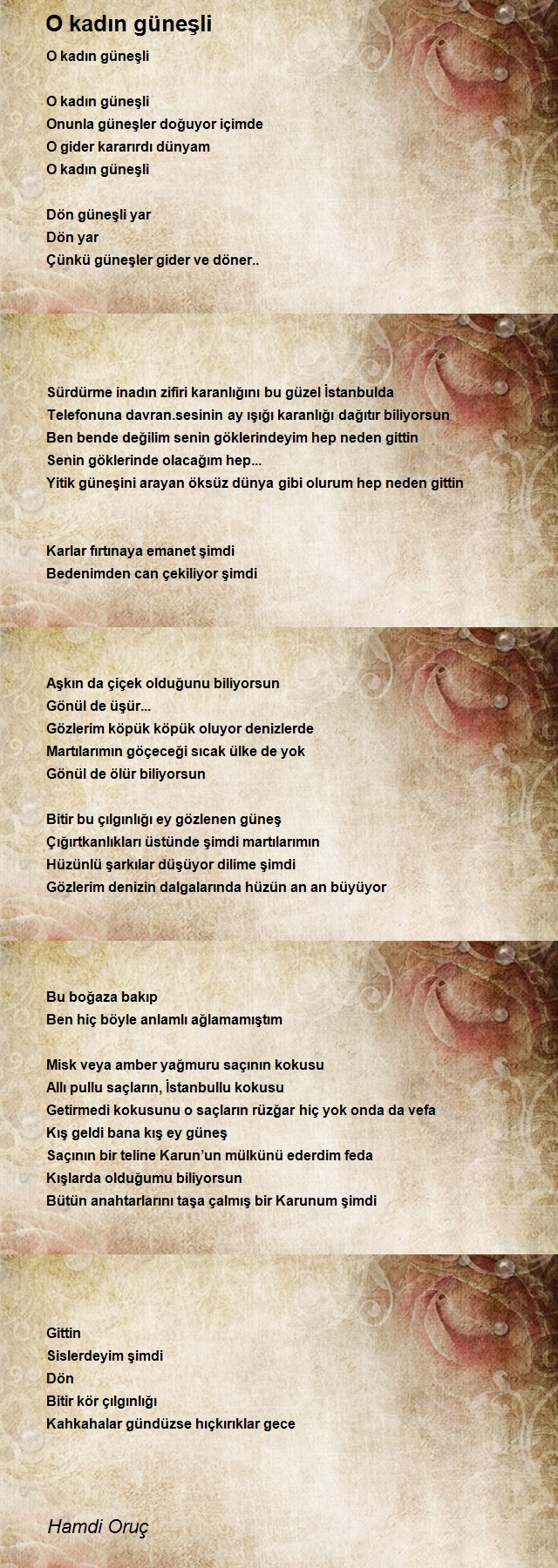 O kadın güneşli

O kadın güneşli

O kadın güneşli
Onunla güneşler doğuyor içimde
O gider kararırdı dünyam
O kadın güneşli

Dön güneşli yar
Dön yar
Çünkü güneşler gider ve döner..

Sürdürme inadın zifiri karanlığını bu güzel İstanbulda
Telefonuna davran.sesinin ay ışığı karanlığı dağıtır biliyorsun
Ben bende değilim senin göklerindeyim hep neden gittin
Senin göklerinde olacağım hep...
Yitik güneşini arayan öksüz dünya gibi olurum hep neden gittin

Karlar fırtınaya emanet şimdi
Bedenimden can çekiliyor şimdi

Aşkın da çiçek olduğunu biliyorsun
Gönül de üşür...
Gözlerim köpük köpük oluyor denizlerde
Martılarımın göçeceği sıcak ülke de yok
Gönül de ölür biliyorsun

Bitir bu çılgınlığı ey gözlenen güneş
Çığırtkanlıkları üstünde şimdi martılarımın
Hüzünlü şarkılar düşüyor dilime şimdi
Gözlerim denizin dalgalarında hüzün an an büyüyor

Bu boğaza bakıp
Ben hiç böyle anlamlı ağlamamıştım

Misk veya amber yağmuru saçının kokusu
Allı pullu saçların, İstanbullu kokusu
Getirmedi kokusunu o saçların rüzğar hiç yok onda da vefa
Kış geldi bana kış ey güneş
Saçının bir teline Karun'un mülkünü ederdim feda
Kışlarda olduğumu biliyorsun
Bütün anahtarlarını taşa çalmış bir Karunum şimdi

Gittin
Sislerdeyim şimdi
Dön
Bitir kör çılgınlığı
Kahkahalar gündüzse hıçkırıklar gece

Hamdi Oruç